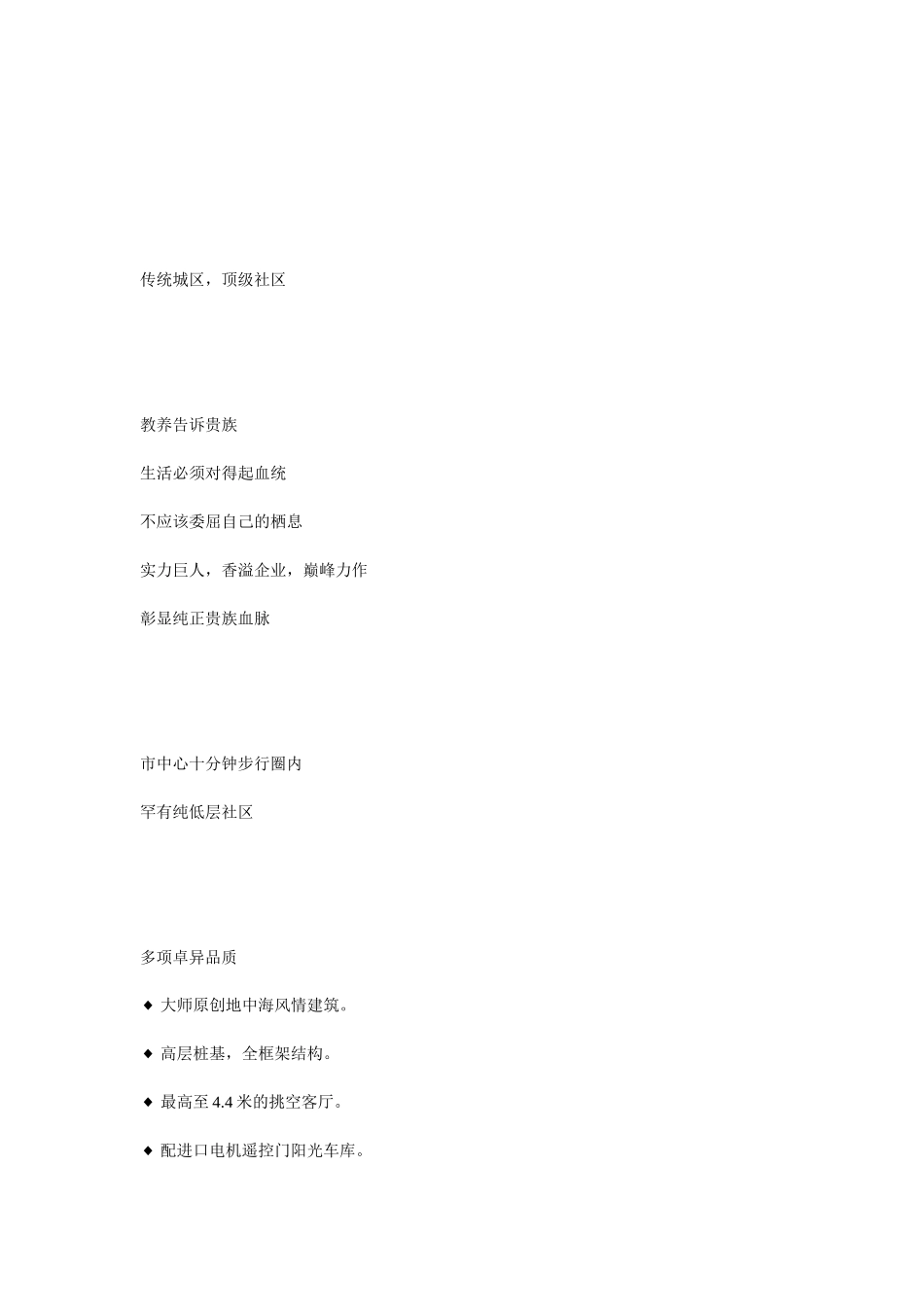 传统城区，顶级社区

教养告诉贵族

生活必须对得起血统

不应该委屈自己的栖息

实力巨人，香溢企业，巅峰力作

彰显纯正贵族血脉

市中心十分钟步行圈内

罕有纯低层社区

多项卓异品质

◆ 大师原创地中海风情建筑。

◆ 高层桩基，全框架结构。

◆ 最高至 4.4 米的挑空客厅。

◆ 配进口电机遥控门阳光车库。